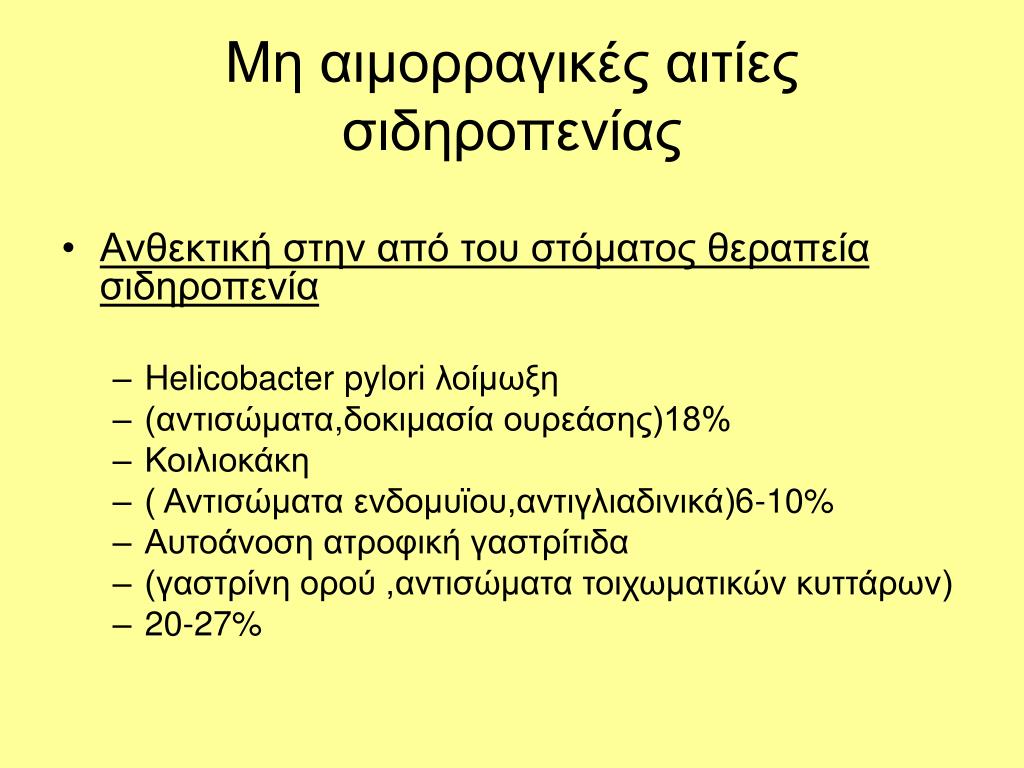 Μη αιμορραγικές αιτίες σιδηροπενίας

• Ανθεκτική στην από του στόματος θεραπεία σιδηροπενία

– Helicobacter pylori λοίμωξη
– (αντισώματα,δοκιμασία ουρεάσης)18%
– Κοιλιοκάκη
– ( Αντισώματα ενδομυϊου,αντιγλιαδινικά)6-10%
– Αυτοάνοση ατροφική γαστρίτιδα
– (γαστρίνη ορού ,αντισώματα τοιχωματικών κυττάρων)
– 20-27%